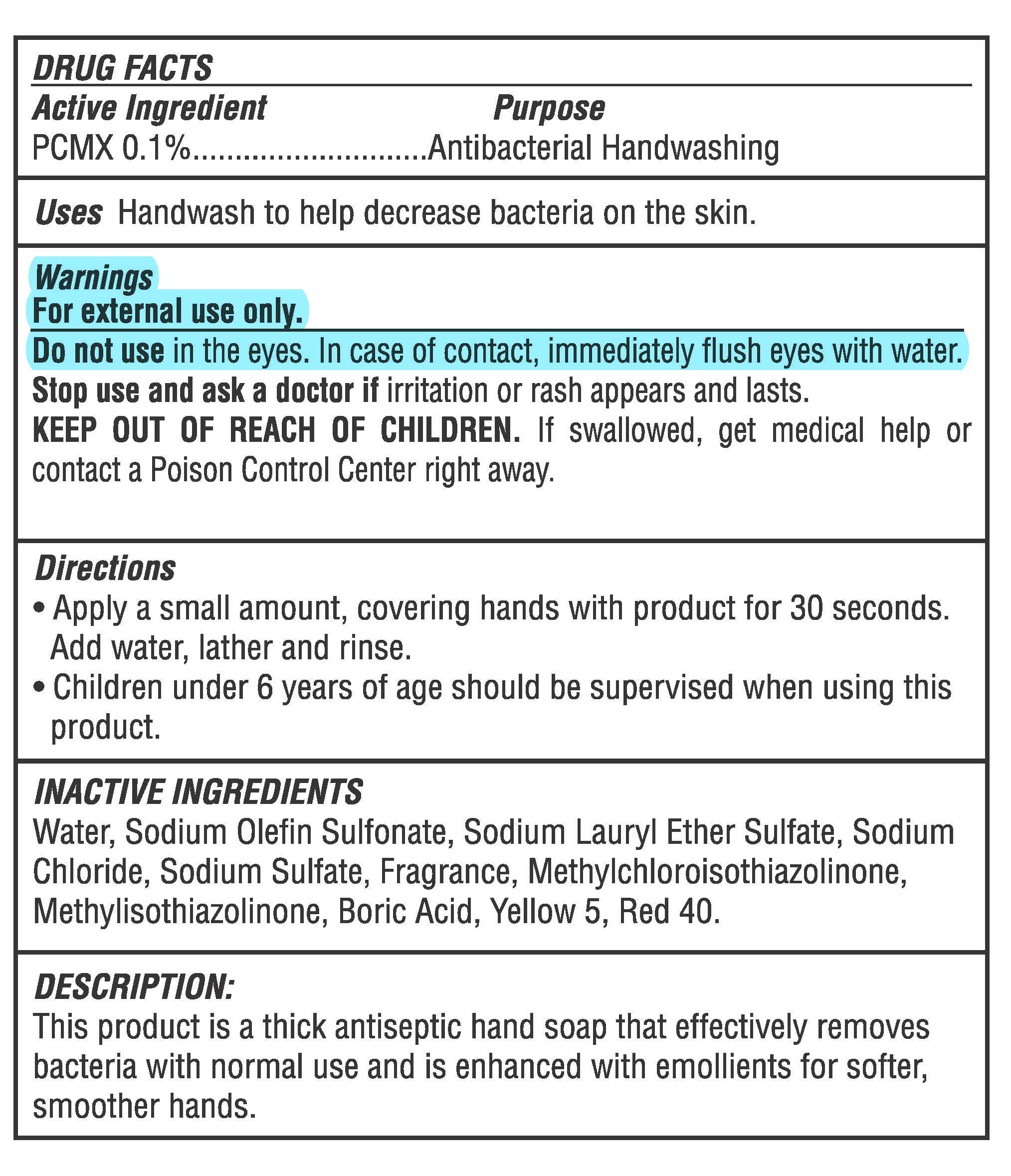 DRUG FACTS

Active Ingredient Purpose

PCMX 0.1%............................Antibacterial Handwashing

Uses Handwash to help decrease bacteria on the skin.

Warnings
For external use only.

Do not use in the eyes. In case of contact, immediately flush eyes with water.
Stop use and ask a doctor if irritation or rash appears and lasts.
KEEP OUT OF REACH OF CHILDREN. If swallowed, get medical help or contact a Poison Control Center right away.

Directions
• Apply a small amount, covering hands with product for 30 seconds. Add water, lather and rinse.
• Children under 6 years of age should be supervised when using this product.

INACTIVE INGREDIENTS
Water, Sodium Olefin Sulfonate, Sodium Lauryl Ether Sulfate, Sodium Chloride, Sodium Sulfate, Fragrance, Methylchloroisothiazolinone, Methylisothiazolinone, Boric Acid, Yellow 5, Red 40.

DESCRIPTION:
This product is a thick antiseptic hand soap that effectively removes bacteria with normal use and is enhanced with emollients for softer, smoother hands.